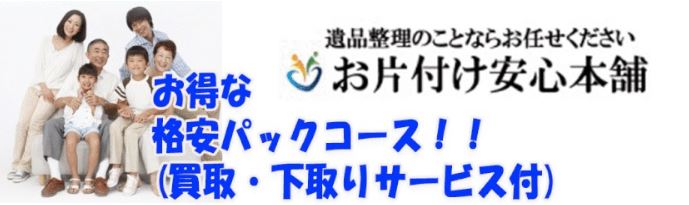 遺品整理のことならお任せください
お片付け安心本舗

お得な
格安パックコース！！
(買取・下取りサービス付)